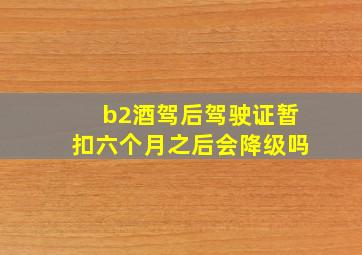 b2酒驾后驾驶证暂扣六个月之后会降级吗